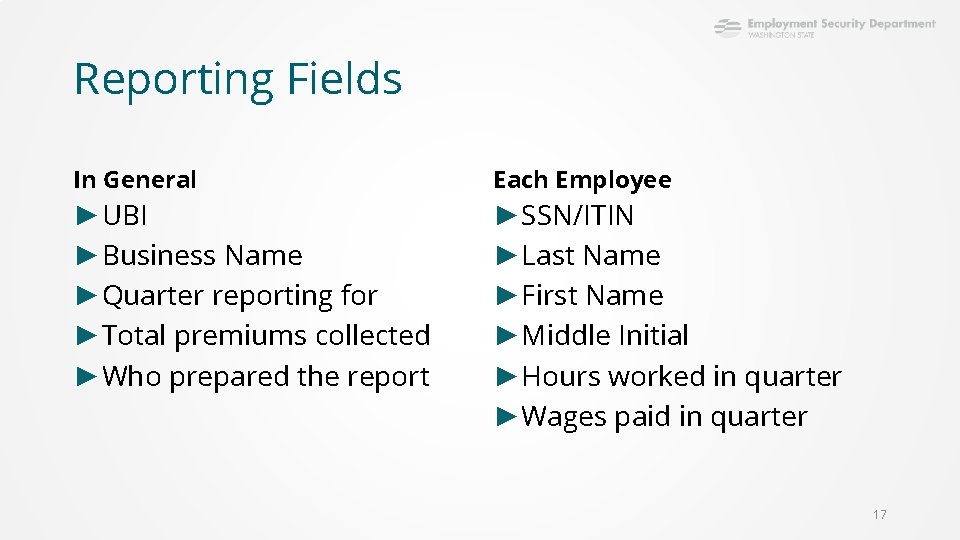 Employment Security Department
WASHINGTON STATE

Reporting Fields

In General
►UBI
►Business Name
►Quarter reporting for
►Total premiums collected
►Who prepared the report

Each Employee
►SSN/ITIN
►Last Name
►First Name
►Middle Initial
►Hours worked in quarter
►Wages paid in quarter

17